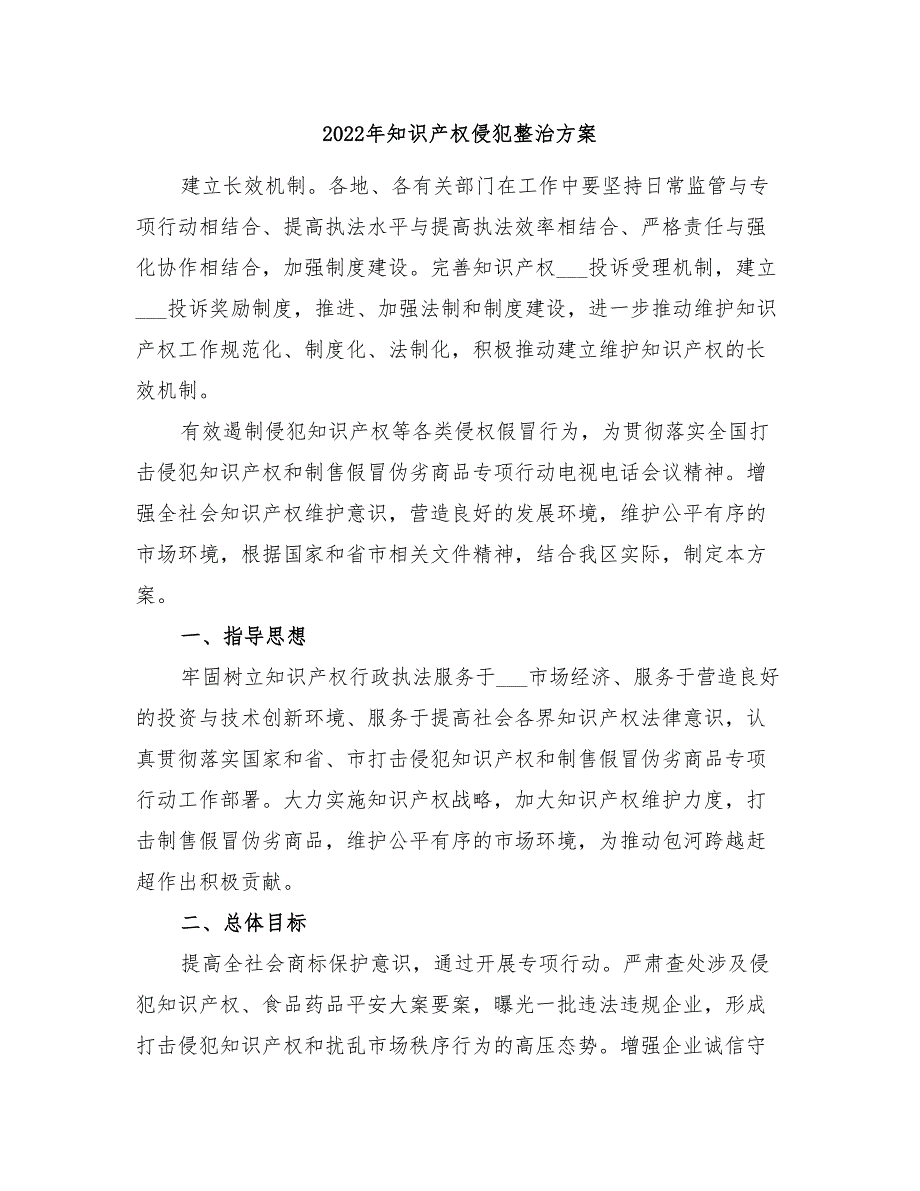 2022年知识产权侵犯整治方案

建立长效机制。各地、各有关部门在工作中要坚持日常监管与专项行动相结合、提高执法水平与提高执法效率相结合、严格责任与强化协作相结合，加强制度建设。完善知识产权___投诉受理机制，建立___投诉奖励制度，推进、加强法制和制度建设，进一步推动维护知识产权工作规范化、制度化、法制化，积极推动建立维护知识产权的长效机制。

有效遏制侵犯知识产权等各类侵权假冒行为，为贯彻落实全国打击侵犯知识产权和制售假冒伪劣商品专项行动电视电话会议精神。增强全社会知识产权维护意识，营造良好的发展环境，维护公平有序的市场环境，根据国家和省市相关文件精神，结合我区实际，制定本方案。

一、指导思想

牢固树立知识产权行政执法服务于___市场经济、服务于营造良好的投资与技术创新环境、服务于提高社会各界知识产权法律意识，认真贯彻落实国家和省、市打击侵犯知识产权和制售假冒伪劣商品专项行动工作部署。大力实施知识产权战略，加大知识产权维护力度，打击制售假冒伪劣商品，维护公平有序的市场环境，为推动包河跨越赶超作出积极贡献。

二、总体目标

提高全社会商标保护意识，通过开展专项行动。严肃查处涉及侵犯知识产权、食品药品平安大案要案，曝光一批违法违规企业，形成打击侵犯知识产权和扰乱市场秩序行为的高压态势。增强企业诚信守